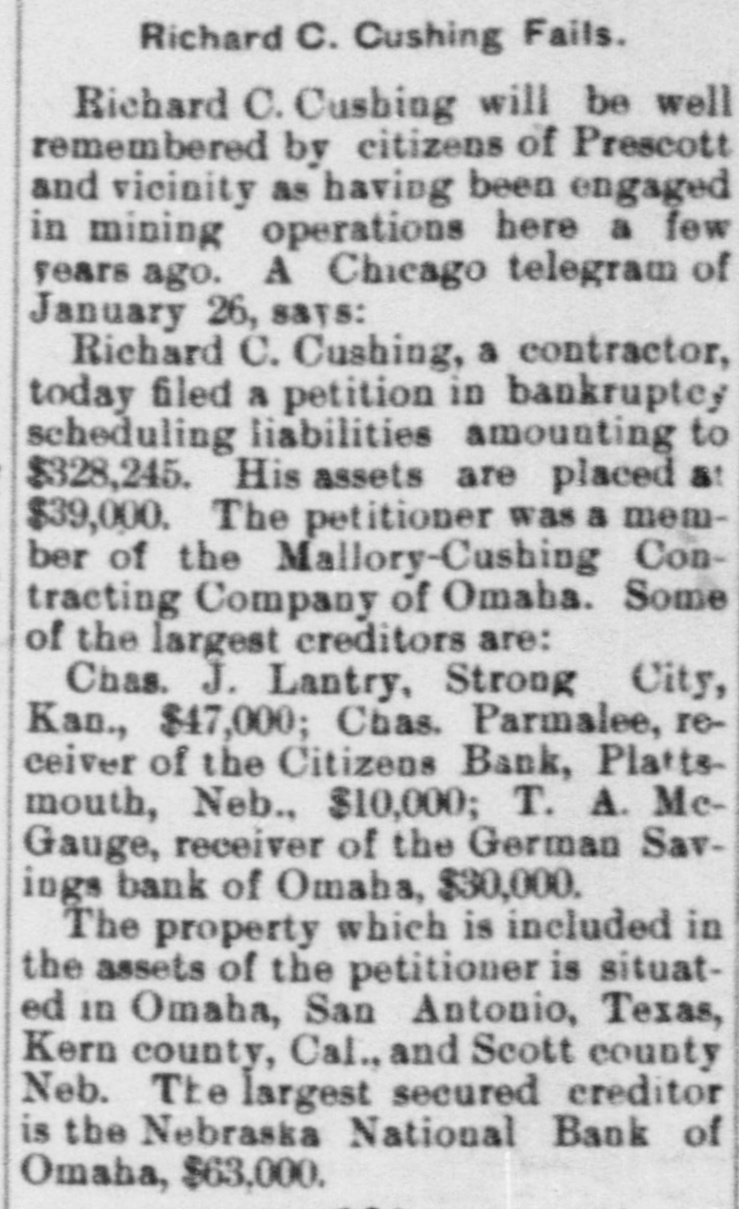 Richard C. Cushing Fails.

Richard C. Cushing will be well remembered by citizens of Prescott and vicinity as having been engaged in mining operations here a few years ago. A Chicago telegram of January 26, says:

Richard C. Cushing, a contractor, today filed a petition in bankruptcy scheduling liabilities amounting to $328,245. His assets are placed at $39,000. The petitioner was a member of the Mallory-Cushing Contracting Company of Omaha. Some of the largest creditors are:

Chas. J. Lantry, Strong City, Kan., $47,000; Chas. Parmalee, receiver of the Citizens Bank, Plattsmouth, Neb., $10,000; T. A. McGauge, receiver of the German Savings bank of Omaha, $30,000.

The property which is included in the assets of the petitioner is situated in Omaha, San Antonio, Texas, Kern county, Cal., and Scott county Neb. The largest secured creditor is the Nebraska National Bank of Omaha, $63,000.